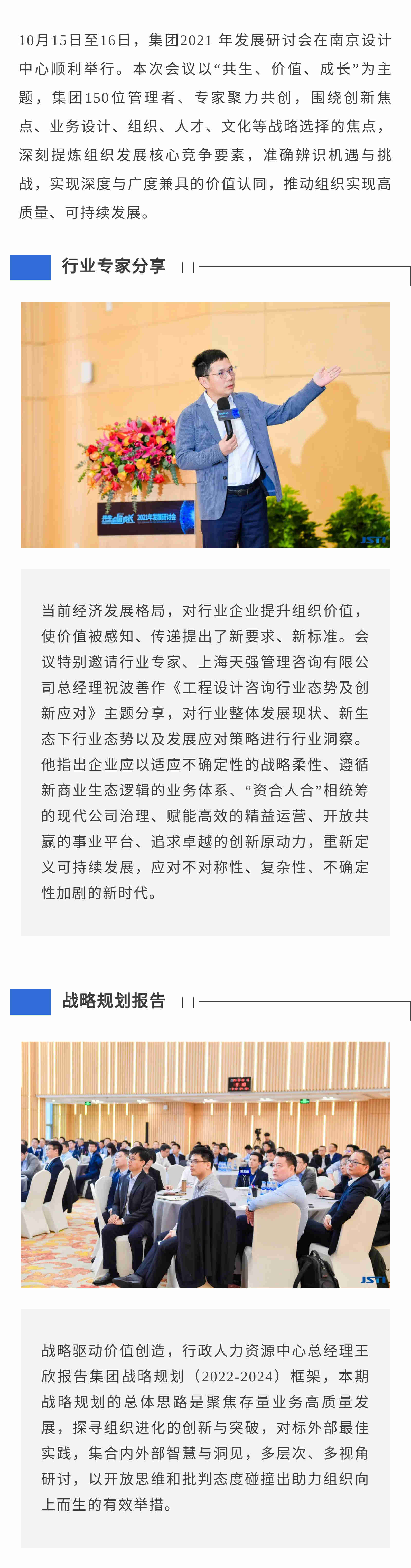 10月15日至16日，集团2021年发展研讨会在南京设计中心顺利举行。本次会议以“共生、价值、成长”为主题，集团150位管理者、专家聚力共创，围绕创新焦点、业务设计、组织、人才、文化等战略选择的焦点，深刻提炼组织发展核心竞争要素，准确辨识机遇与挑战，实现深度与广度兼具的价值认同，推动组织实现高质量、可持续发展。

行业专家分享

当前经济发展格局，对行业企业提升组织价值，使价值被感知、传递提出了新要求、新标准。会议特别邀请行业专家、上海天强管理咨询有限公司总经理祝波善作《工程设计咨询行业态势及创新应对》主题分享，对行业整体发展现状、新生态下行业态势以及发展应对策略进行行业洞察。他指出企业应以适应不确定性的战略柔性、遵循新商业生态逻辑的业务体系、“资合人合”相统筹的现代公司治理、赋能高效的精益运营、开放共赢的事业平台、追求卓越的创新原动力，重新定义可持续发展，应对不对称性、复杂性、不确定性加剧的新时代。

战略规划报告

战略驱动价值创造，行政人力资源中心总经理王欣报告集团战略规划（2022-2024）框架，本期战略规划的总体思路是聚焦存量业务高质量发展，探寻组织进化的创新与突破，对标外部最佳实践，集合内外部智慧与洞见，多层次、多视角研讨，以开放思维和批判态度碰撞出助力组织向上而生的有效举措。